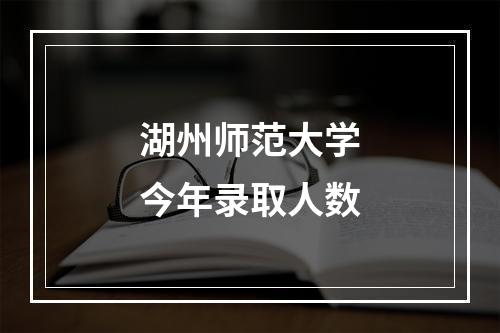 湖州师范大学
今年录取人数